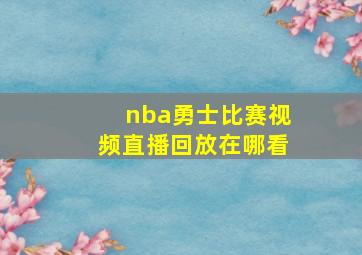 nba勇士比赛视频直播回放在哪看